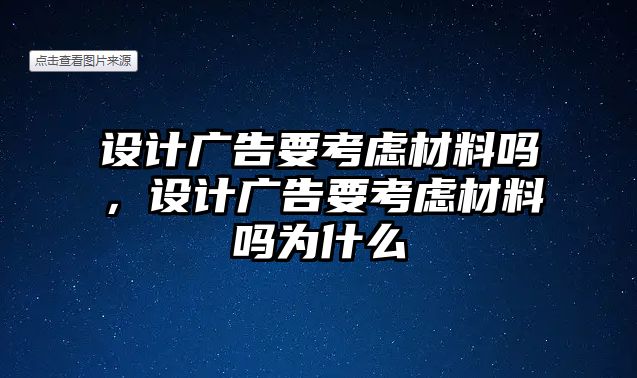 点击查看图片来源

设计广告要考虑材料吗，设计广告要考虑材料吗为什么